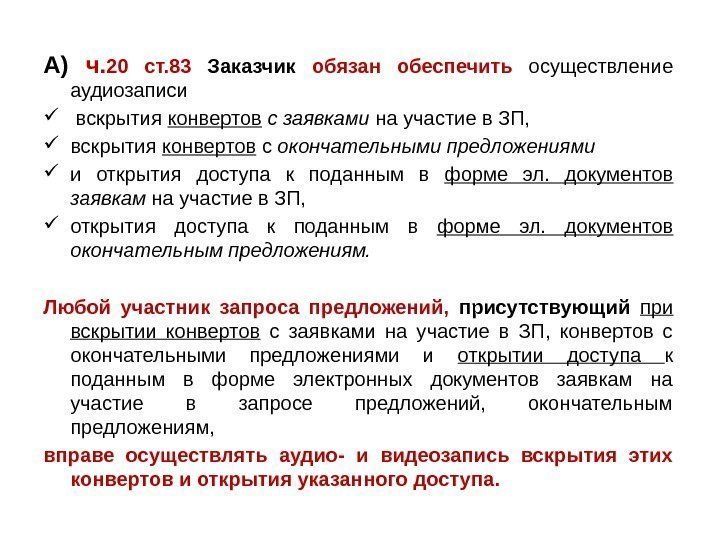 А) ч.20 ст.83 Заказчик обязан обеспечить осуществление аудиозаписи

✓ вскрытия конвертов с заявками на участие в ЗП,

✓ вскрытия конвертов с окончательными предложениями

✓ и открытия доступа к поданным в форме эл. документов заявкам на участие в ЗП,

✓ открытия доступа к поданным в форме эл. документов окончательным предложениям.

Любой участник запроса предложений, присутствующий при вскрытии конвертов с заявками на участие в ЗП, конвертов с окончательными предложениями и открытии доступа к поданным в форме электронных документов заявкам на участие в запросе предложений, окончательным предложениям,

вправе осуществлять аудио- и видеозапись вскрытия этих конвертов и открытия указанного доступа.